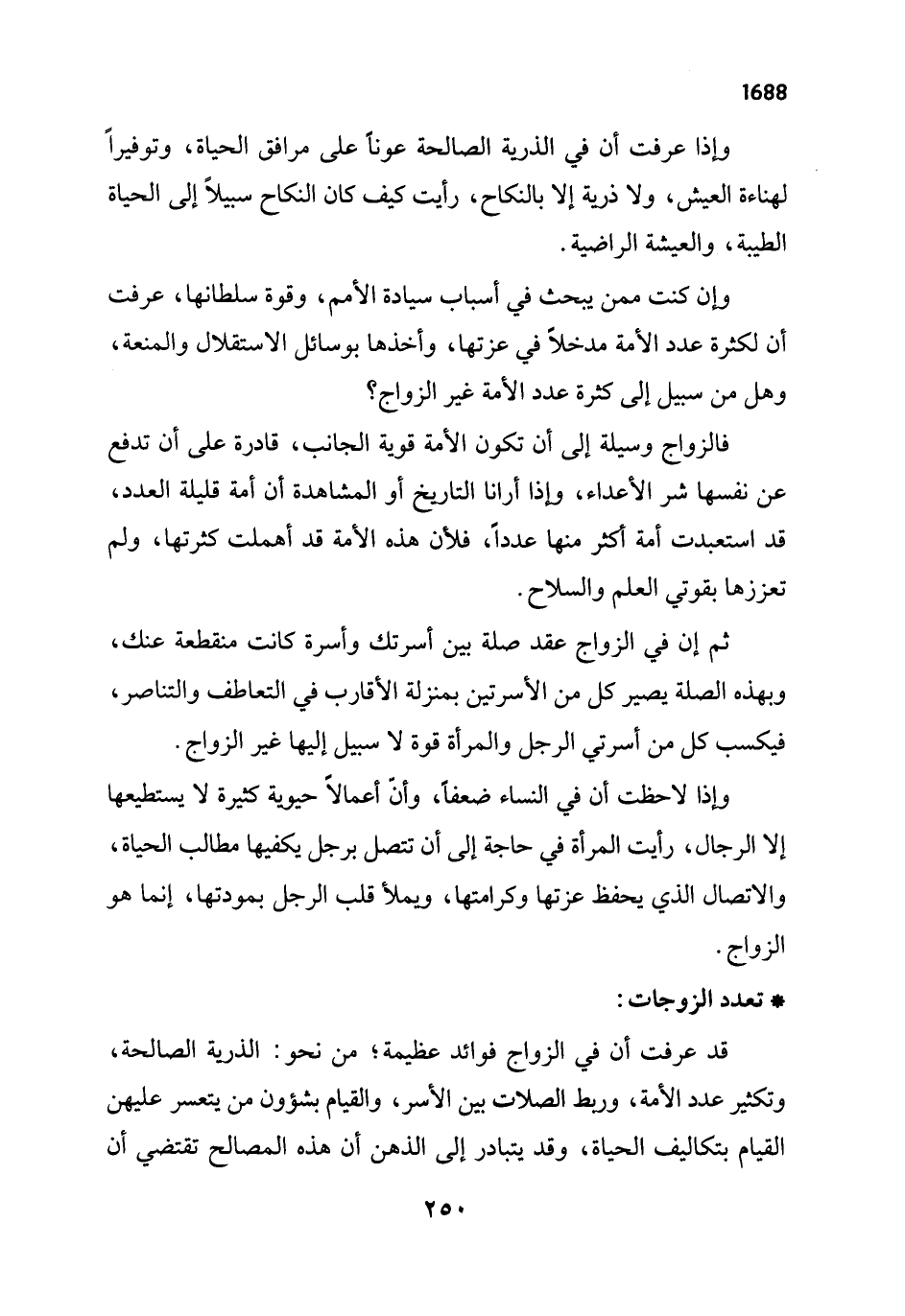 1688

وإذا عرفت أن في الذرية الصالحة عوناً على مرافق الحياة، وتوفيراً لهناءة العيش، ولا ذرية إلا بالنكاح، رأيت كيف كان النكاح سبيلاً إلى الحياة الطيبة، والعيشة الراضية.

وإن كنت ممن يبحث في أسباب سيادة الأمم، وقوة سلطانها، عرفت أن لكثرة عدد الأمة مدخلاً في عزتها، وأخذها بوسائل الاستقلال والمنعة، وهل من سبيل إلى كثرة عدد الأمة غير الزواج؟

فالزواج وسيلة إلى أن تكون الأمة قوية الجانب، قادرة على أن تدفع عن نفسها شر الأعداء، وإذا أرانا التاريخ أو المشاهدة أن أمة قليلة العدد، قد استعبدت أمة أكثر منها عدداً، فلأن هذه الأمة قد أهملت كثرتها، ولم تعززها بقوتي العلم والسلاح.

ثم إن في الزواج عقد صلة بين أسرتك وأسرة كانت منقطعة عنك، وبهذه الصلة يصير كل من الأسرتين بمنزلة الأقارب في التعاطف والتناصر، فيكسب كل من أسرتي الرجل والمرأة قوة لا سبيل إليها غير الزواج.

وإذا لاحظت أن في النساء ضعفاً، وأنّ أعمالاً حيوية كثيرة لا يستطيعها إلا الرجال، رأيت المرأة في حاجة إلى أن تتصل برجل يكفيها مطالب الحياة، والاتصال الذي يحفظ عزتها وكرامتها، ويملأ قلب الرجل بمودتها، إنما هو الزواج.

* تعدد الزوجات:

قد عرفت أن في الزواج فوائد عظيمة؛ من نحو: الذرية الصالحة، وتكثير عدد الأمة، وربط الصلات بين الأسر، والقيام بشؤون من يتعسر عليهن القيام بتكاليف الحياة، وقد يتبادر إلى الذهن أن هذه المصالح تقتضي أن

٢٥٠